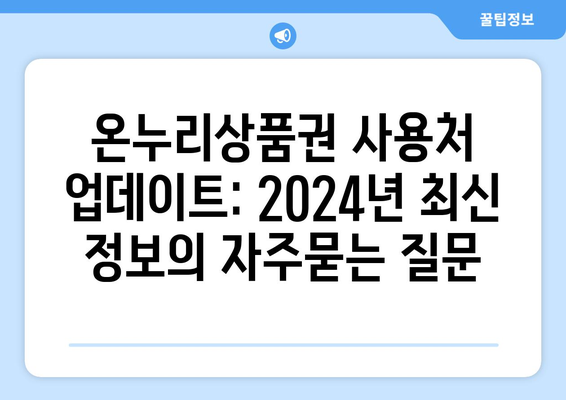 꿀팁정보

온누리상품권 사용처 업데이트: 2024년 최신 정보의 자주묻는 질문